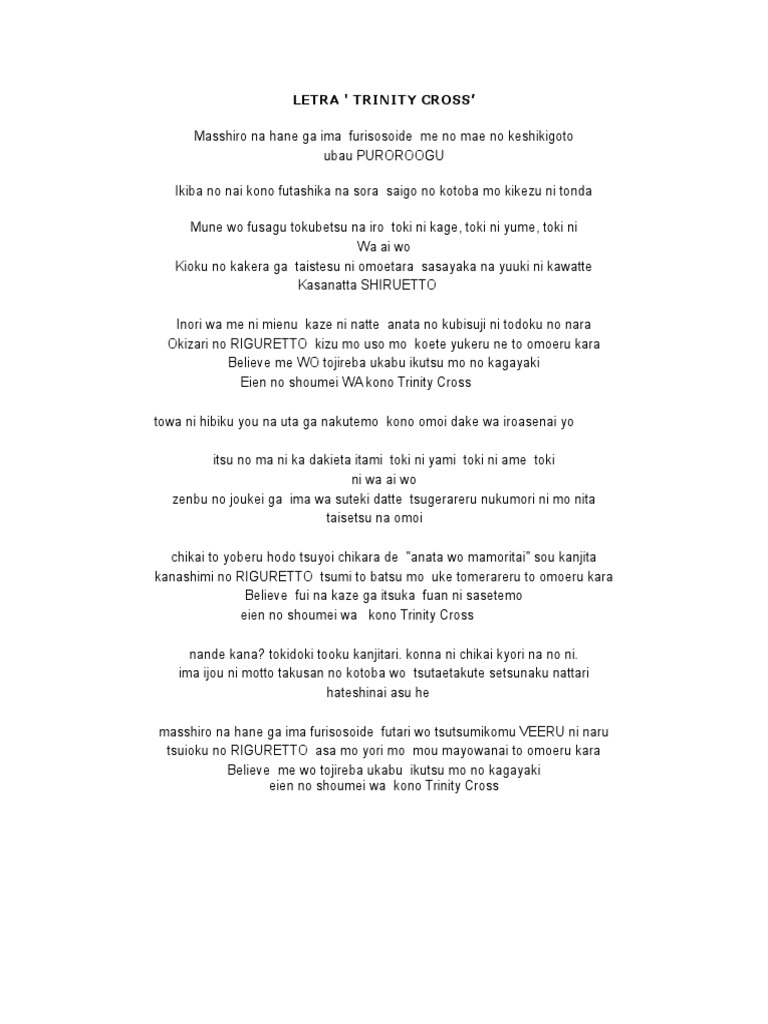 LETRA ' TRINITY CROSS'

Masshiro na hane ga ima furisosoide me no mae no keshikigoto ubau PUROROOGU

Ikiba no nai kono futashika na sora saigo no kotoba mo kikezu ni tonda

Mune wo fusagu tokubetsu na iro toki ni kage, toki ni yume, toki ni Wa ai wo
Kioku no kakera ga taistesu ni omoetara sasayaka na yuuki ni kawatte Kasanatta SHIRUETTO

Inori wa me ni mienu kaze ni natte anata no kubisuji ni todoku no nara
Okizari no RIGURETTO kizu mo uso mo koete yukeru ne to omoeru kara
Believe me WO tojireba ukabu ikutsu mo no kagayaki
Eien no shoumei WA kono Trinity Cross

towa ni hibiku you na uta ga nakutemo kono omoi dake wa iroasenai yo

itsu no ma ni ka dakieta itami toki ni yami toki ni ame toki ni wa ai wo
zenbu no joukei ga ima wa suteki datte tsugerareru nukumori ni mo nita taisetsu na omoi

chikai to yoberu hodo tsuyoi chikara de "anata wo mamoritai" sou kanjita
kanashimi no RIGURETTO tsumi to batsu mo uke tomerareru to omoeru kara
Believe fui na kaze ga itsuka fuan ni sasetemo
eien no shoumei wa kono Trinity Cross

nande kana? tokidoki tooku kanjitari. konna ni chikai kyori na no ni.
ima ijou ni motto takusan no kotoba wo tsutaetakute setsunaku nattari hateshinai asu he

masshiro na hane ga ima furisosoide futari wo tsutsumikomu VEERU ni naru
tsuioku no RIGURETTO asa mo yori mo mou mayowanai to omoeru kara
Believe me wo tojireba ukabu ikutsu mo no kagayaki
eien no shoumei wa kono Trinity Cross